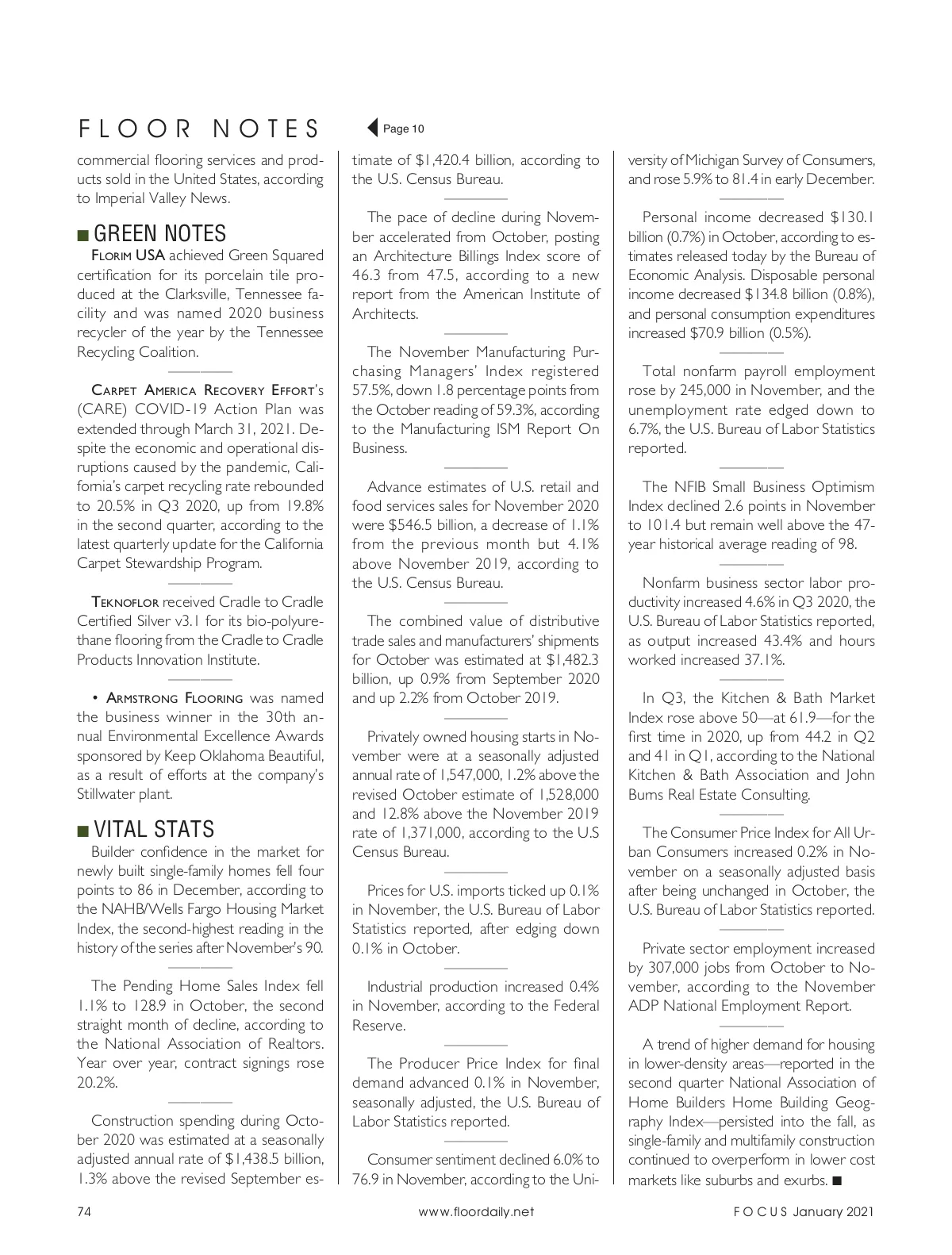 FLOOR NOTES

Page 10

commercial flooring services and products sold in the United States, according to Imperial Valley News.

■ GREEN NOTES

FLORIM USA achieved Green Squared certification for its porcelain tile produced at the Clarksville, Tennessee facility and was named 2020 business recycler of the year by the Tennessee Recycling Coalition.

CARPET AMERICA RECOVERY EFFORT's (CARE) COVID-19 Action Plan was extended through March 31, 2021. Despite the economic and operational disruptions caused by the pandemic, California's carpet recycling rate rebounded to 20.5% in Q3 2020, up from 19.8% in the second quarter, according to the latest quarterly update for the California Carpet Stewardship Program.

TEKNOFLOR received Cradle to Cradle Certified Silver v3.1 for its bio-polyurethane flooring from the Cradle to Cradle Products Innovation Institute.

• ARMSTRONG FLOORING was named the business winner in the 30th annual Environmental Excellence Awards sponsored by Keep Oklahoma Beautiful, as a result of efforts at the company's Stillwater plant.

■ VITAL STATS

Builder confidence in the market for newly built single-family homes fell four points to 86 in December, according to the NAHB/Wells Fargo Housing Market Index, the second-highest reading in the history of the series after November's 90.

The Pending Home Sales Index fell 1.1% to 128.9 in October, the second straight month of decline, according to the National Association of Realtors. Year over year, contract signings rose 20.2%.

Construction spending during October 2020 was estimated at a seasonally adjusted annual rate of $1,438.5 billion, 1.3% above the revised September estimate of $1,420.4 billion, according to the U.S. Census Bureau.

The pace of decline during November accelerated from October, posting an Architecture Billings Index score of 46.3 from 47.5, according to a new report from the American Institute of Architects.

The November Manufacturing Purchasing Managers' Index registered 57.5%, down 1.8 percentage points from the October reading of 59.3%, according to the Manufacturing ISM Report On Business.

Advance estimates of U.S. retail and food services sales for November 2020 were $546.5 billion, a decrease of 1.1% from the previous month but 4.1% above November 2019, according to the U.S. Census Bureau.

The combined value of distributive trade sales and manufacturers' shipments for October was estimated at $1,482.3 billion, up 0.9% from September 2020 and up 2.2% from October 2019.

Privately owned housing starts in November were at a seasonally adjusted annual rate of 1,547,000, 1.2% above the revised October estimate of 1,528,000 and 12.8% above the November 2019 rate of 1,371,000, according to the U.S Census Bureau.

Prices for U.S. imports ticked up 0.1% in November, the U.S. Bureau of Labor Statistics reported, after edging down 0.1% in October.

Industrial production increased 0.4% in November, according to the Federal Reserve.

The Producer Price Index for final demand advanced 0.1% in November, seasonally adjusted, the U.S. Bureau of Labor Statistics reported.

Consumer sentiment declined 6.0% to 76.9 in November, according to the University of Michigan Survey of Consumers, and rose 5.9% to 81.4 in early December.

Personal income decreased $130.1 billion (0.7%) in October, according to estimates released today by the Bureau of Economic Analysis. Disposable personal income decreased $134.8 billion (0.8%), and personal consumption expenditures increased $70.9 billion (0.5%).

Total nonfarm payroll employment rose by 245,000 in November, and the unemployment rate edged down to 6.7%, the U.S. Bureau of Labor Statistics reported.

The NFIB Small Business Optimism Index declined 2.6 points in November to 101.4 but remain well above the 47-year historical average reading of 98.

Nonfarm business sector labor productivity increased 4.6% in Q3 2020, the U.S. Bureau of Labor Statistics reported, as output increased 43.4% and hours worked increased 37.1%.

In Q3, the Kitchen & Bath Market Index rose above 50—at 61.9—for the first time in 2020, up from 44.2 in Q2 and 41 in Q1, according to the National Kitchen & Bath Association and John Burns Real Estate Consulting.

The Consumer Price Index for All Urban Consumers increased 0.2% in November on a seasonally adjusted basis after being unchanged in October, the U.S. Bureau of Labor Statistics reported.

Private sector employment increased by 307,000 jobs from October to November, according to the November ADP National Employment Report.

A trend of higher demand for housing in lower-density areas—reported in the second quarter National Association of Home Builders Home Building Geography Index—persisted into the fall, as single-family and multifamily construction continued to overperform in lower cost markets like suburbs and exurbs. ■

74 www.floordaily.net FOCUS January 2021